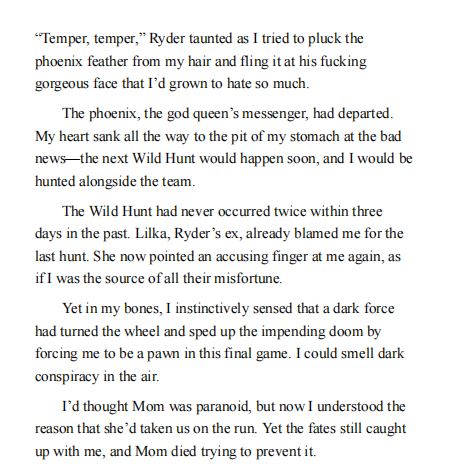 “Temper, temper,” Ryder taunted as I tried to pluck the phoenix feather from my hair and fling it at his fucking gorgeous face that I’d grown to hate so much.

The phoenix, the god queen’s messenger, had departed. My heart sank all the way to the pit of my stomach at the bad news—the next Wild Hunt would happen soon, and I would be hunted alongside the team.

The Wild Hunt had never occurred twice within three days in the past. Lilka, Ryder’s ex, already blamed me for the last hunt. She now pointed an accusing finger at me again, as if I was the source of all their misfortune.

Yet in my bones, I instinctively sensed that a dark force had turned the wheel and sped up the impending doom by forcing me to be a pawn in this final game. I could smell dark conspiracy in the air.

I’d thought Mom was paranoid, but now I understood the reason that she’d taken us on the run. Yet the fates still caught up with me, and Mom died trying to prevent it.